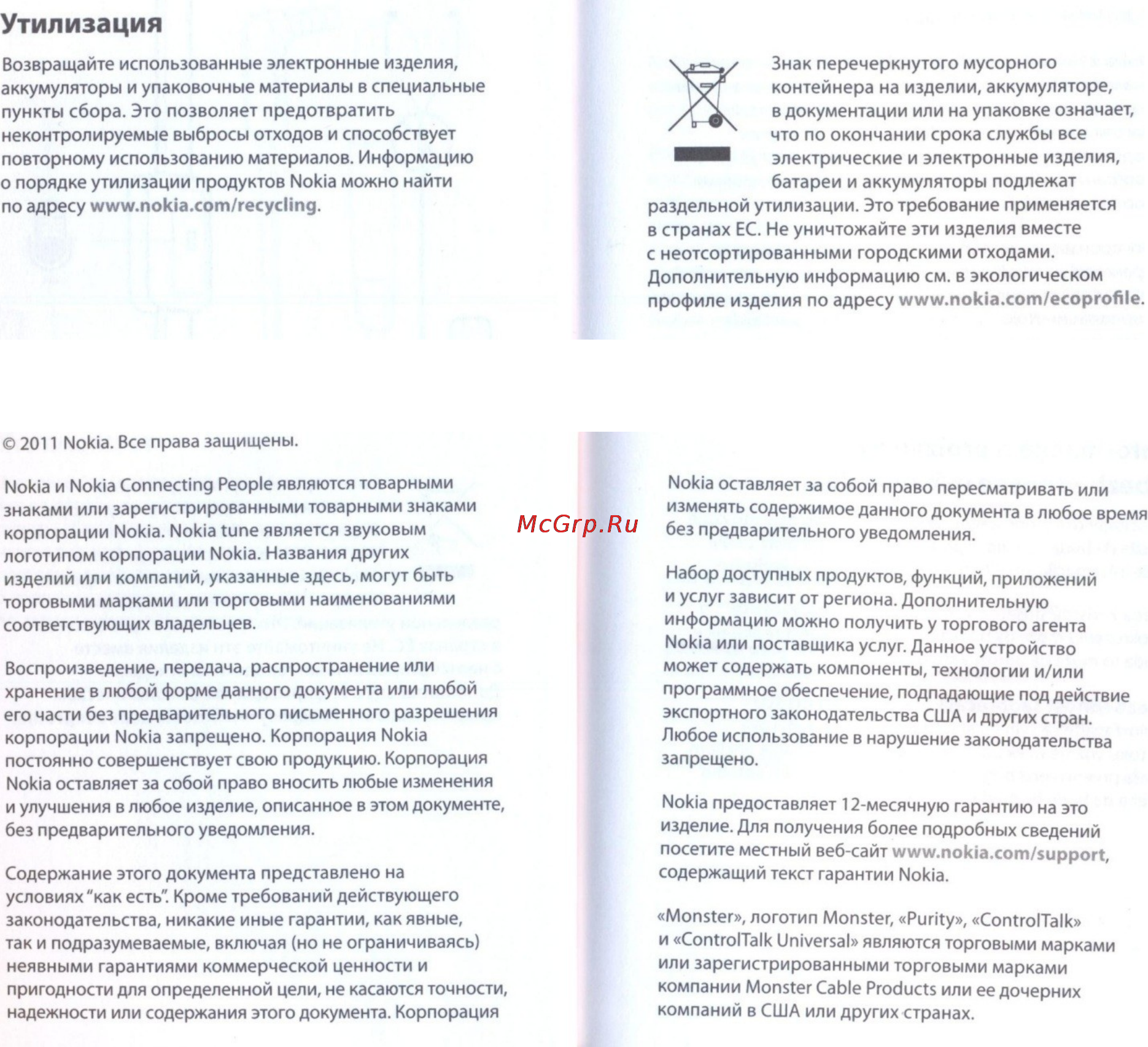 Утилизация

Возвращайте использованные электронные изделия, аккумуляторы и упаковочные материалы в специальные пункты сбора. Это позволяет предотвратить неконтролируемые выбросы отходов и способствует повторному использованию материалов. Информацию о порядке утилизации продуктов Nokia можно найти по адресу www.nokia.com/recycling.

Знак перечеркнутого мусорного контейнера на изделии, аккумуляторе, в документации или на упаковке означает, что по окончании срока службы все электрические и электронные изделия, батареи и аккумуляторы подлежат раздельной утилизации. Это требование применяется в странах ЕС. Не уничтожайте эти изделия вместе с неотсортированными городскими отходами. Дополнительную информацию см. в экологическом профиле изделия по адресу www.nokia.com/ecoprofile.

© 2011 Nokia. Все права защищены.

Nokia и Nokia Connecting People являются товарными знаками или зарегистрированными товарными знаками корпорации Nokia. Nokia tune является звуковым логотипом корпорации Nokia. Названия других изделий или компаний, указанные здесь, могут быть торговыми марками или торговыми наименованиями соответствующих владельцев.

Воспроизведение, передача, распространение или хранение в любой форме данного документа или любой его части без предварительного письменного разрешения корпорации Nokia запрещено. Корпорация Nokia постоянно совершенствует свою продукцию. Корпорация Nokia оставляет за собой право вносить любые изменения и улучшения в любое изделие, описанное в этом документе, без предварительного уведомления.

Содержание этого документа представлено на условиях "как есть". Кроме требований действующего законодательства, никакие иные гарантии, как явные, так и подразумеваемые, включая (но не ограничиваясь) неявными гарантиями коммерческой ценности и пригодности для определенной цели, не касаются точности, надежности или содержания этого документа. Корпорация

McGrp.Ru

Nokia оставляет за собой право пересматривать или изменять содержимое данного документа в любое время без предварительного уведомления.

Набор доступных продуктов, функций, приложений и услуг зависит от региона. Дополнительную информацию можно получить у торгового агента Nokia или поставщика услуг. Данное устройство может содержать компоненты, технологии и/или программное обеспечение, подпадающие под действие экспортного законодательства США и других стран. Любое использование в нарушение законодательства запрещено.

Nokia предоставляет 12-месячную гарантию на это изделие. Для получения более подробных сведений посетите местный веб-сайт www.nokia.com/support, содержащий текст гарантии Nokia.

«Monster», логотип Monster, «Purity», «ControlTalk» и «ControlTalk Universal» являются торговыми марками или зарегистрированными торговыми марками компании Monster Cable Products или ее дочерних компаний в США или других странах.